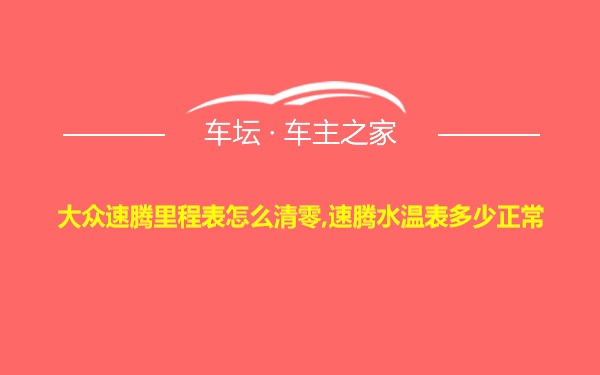 车坛 · 车主之家

大众速腾里程表怎么清零,速腾水温表多少正常